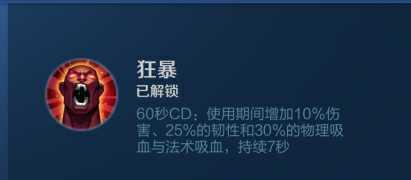 狂暴
已解锁
60秒CD：使用期间增加10%伤害、25%的韧性和30%的物理吸血与法术吸血，持续7秒